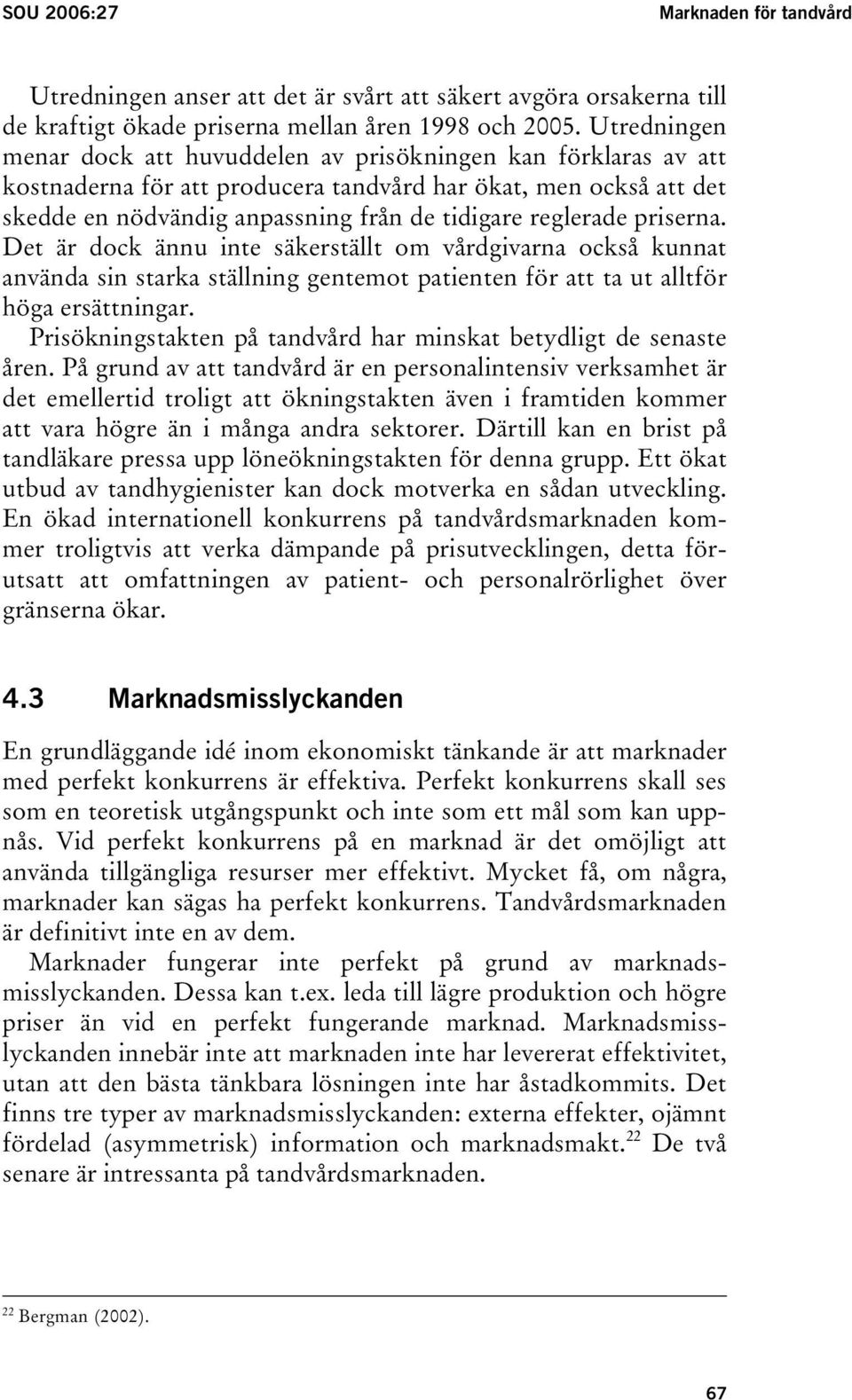 SOU 2006:27

Marknaden för tandvård

Utredningen anser att det är svårt att säkert avgöra orsakerna till de kraftigt ökade priserna mellan åren 1998 och 2005. Utredningen menar dock att huvuddelen av prisökningen kan förklaras av att kostnaderna för att producera tandvård har ökat, men också att det skedde en nödvändig anpassning från de tidigare reglerade priserna. Det är dock ännu inte säkerställt om vårdgivarna också kunnat använda sin starka ställning gentemot patienten för att ta ut alltför höga ersättningar.

Prisökningstakten på tandvård har minskat betydligt de senaste åren. På grund av att tandvård är en personalintensiv verksamhet är det emellertid troligt att ökningstakten även i framtiden kommer att vara högre än i många andra sektorer. Därtill kan en brist på tandläkare pressa upp löneökningstakten för denna grupp. Ett ökat utbud av tandhygienister kan dock motverka en sådan utveckling. En ökad internationell konkurrens på tandvårdsmarknaden kommer troligtvis att verka dämpande på prisutvecklingen, detta förutsatt att omfattningen av patient- och personalrörlighet över gränserna ökar.

4.3 Marknadsmisslyckanden

En grundläggande idé inom ekonomiskt tänkande är att marknader med perfekt konkurrens är effektiva. Perfekt konkurrens skall ses som en teoretisk utgångspunkt och inte som ett mål som kan uppnås. Vid perfekt konkurrens på en marknad är det omöjligt att använda tillgängliga resurser mer effektivt. Mycket få, om några, marknader kan sägas ha perfekt konkurrens. Tandvårdsmarknaden är definitivt inte en av dem.

Marknader fungerar inte perfekt på grund av marknadsmisslyckanden. Dessa kan t.ex. leda till lägre produktion och högre priser än vid en perfekt fungerande marknad. Marknadsmisslyckanden innebär inte att marknaden inte har levererat effektivitet, utan att den bästa tänkbara lösningen inte har åstadkommits. Det finns tre typer av marknadsmisslyckanden: externa effekter, ojämnt fördelad (asymmetrisk) information och marknadsmakt.$^{22}$ De två senare är intressanta på tandvårdsmarknaden.

$^{22}$ Bergman (2002).

67